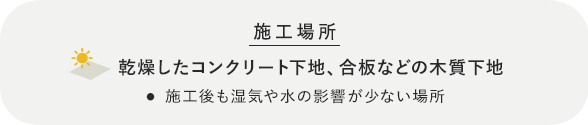 施工場所

乾燥したコンクリート下地、合板などの木質下地

● 施工後も湿気や水の影響が少ない場所